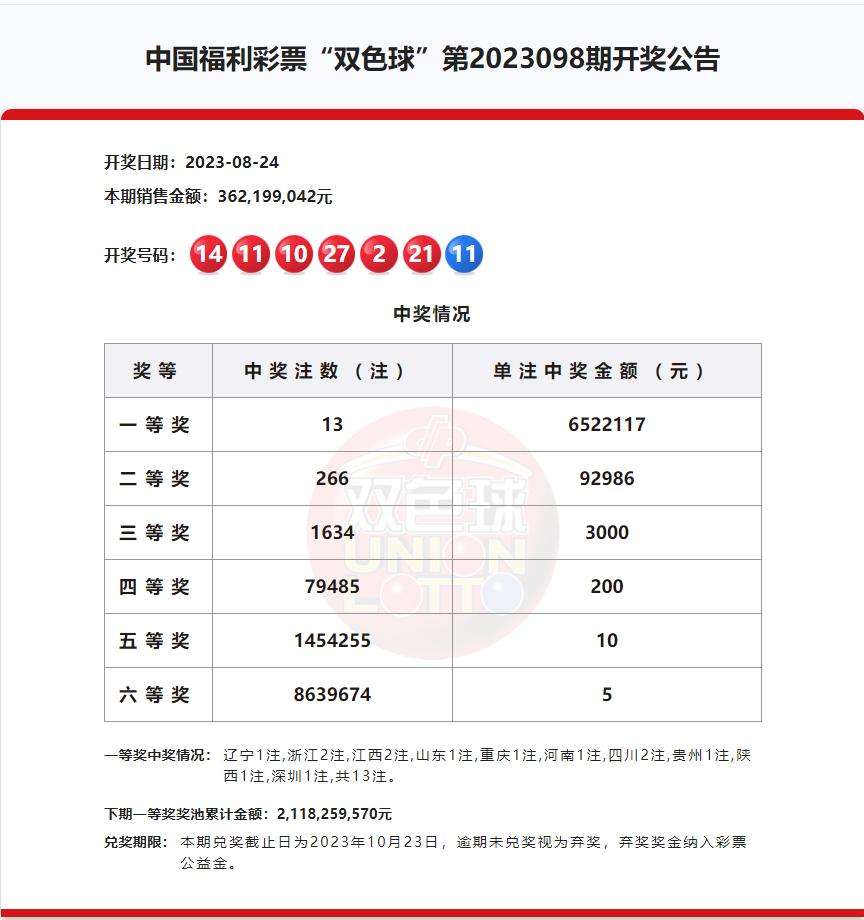 中国福利彩票“双色球”第2023098期开奖公告

开奖日期：2023-08-24

本期销售金额：362,199,042元

开奖号码：14 11 10 27 2 21 11

中奖情况

| 奖等 | 中奖注数（注） | 单注中奖金额（元） |
|---|---|---|
| 一等奖 | 13 | 6522117 |
| 二等奖 | 266 | 92986 |
| 三等奖 | 1634 | 3000 |
| 四等奖 | 79485 | 200 |
| 五等奖 | 1454255 | 10 |
| 六等奖 | 8639674 | 5 |

双色球 UNION LOTTO

一等奖中奖情况：辽宁1注,浙江2注,江西2注,山东1注,重庆1注,河南1注,四川2注,贵州1注,陕西1注,深圳1注,共13注。

下期一等奖奖池累计金额：2,118,259,570元

兑奖期限：本期兑奖截止日为2023年10月23日，逾期未兑奖视为弃奖，弃奖奖金纳入彩票公益金。